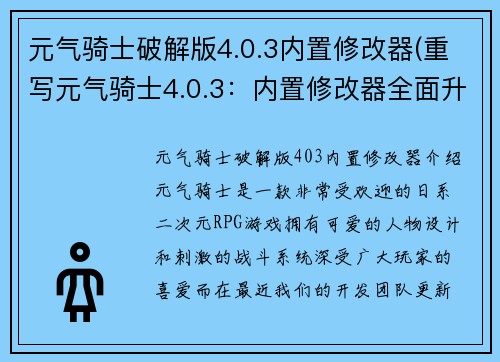 元气骑士破解版4.0.3内置修改器(重写元气骑士4.0.3：内置修改器全面升

元气骑士破解版403内置修改器介绍元气骑士是一款非常受欢迎的日系二次元RPG游戏拥有可爱的人物设计和刺激的战斗系统深受广大玩家的喜爱而在最近我们的开发团队更新